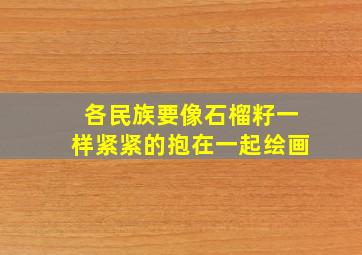 各民族要像石榴籽一样紧紧的抱在一起绘画